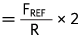 $= \frac{F_{REF}}{R} \times 2$